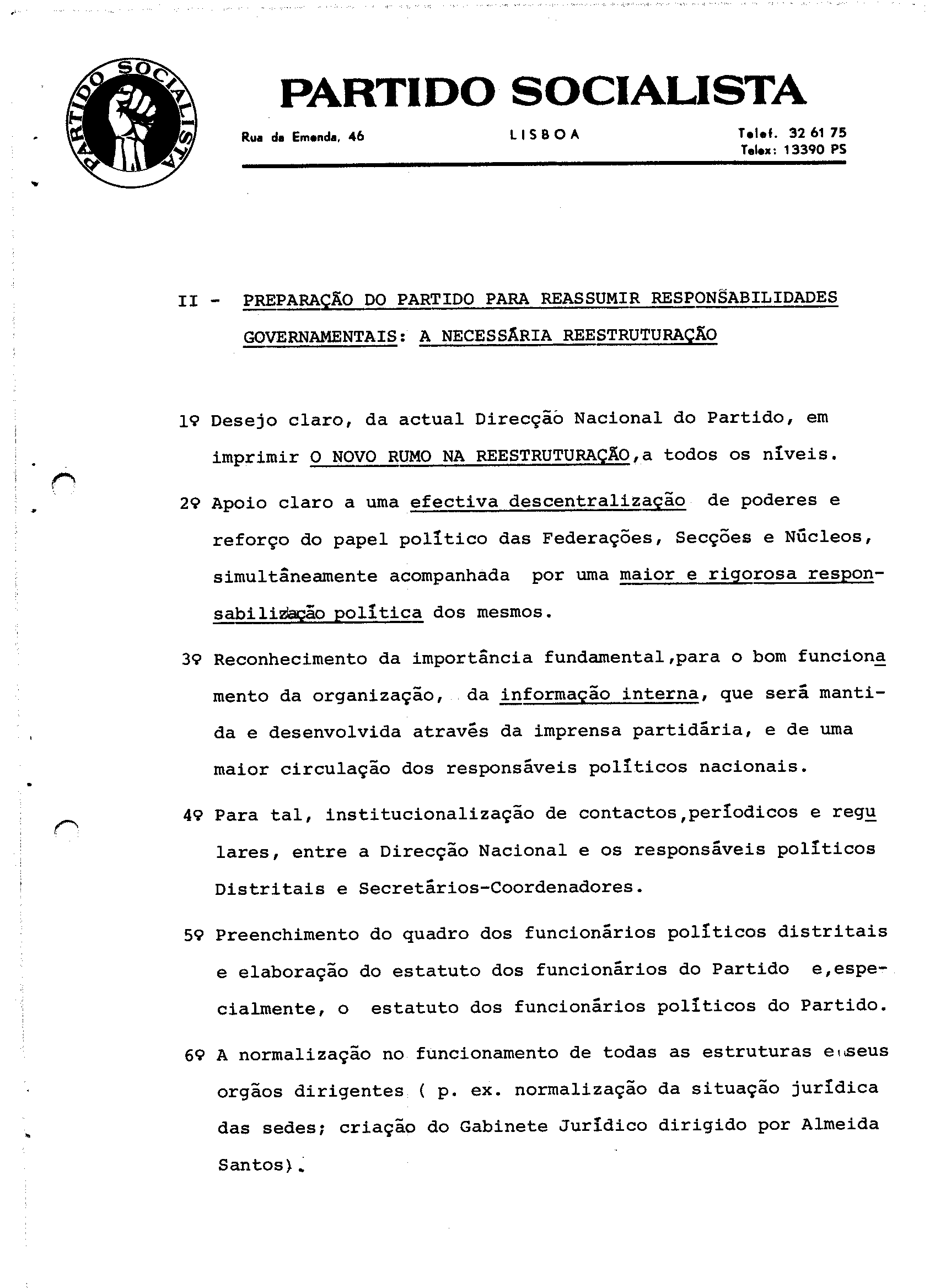 PARTIDO SOCIALISTA

PARTIDO SOCIALISTA

Rua da Emenda, 46 LISBOA Telef. 32 61 75 Telex: 13390 PS

II - PREPARAÇÃO DO PARTIDO PARA REASSUMIR RESPONSABILIDADES GOVERNAMENTAIS: A NECESSÁRIA REESTRUTURAÇÃO

1º Desejo claro, da actual Direcção Nacional do Partido, em imprimir O NOVO RUMO NA REESTRUTURAÇÃO,a todos os níveis.

2º Apoio claro a uma efectiva descentralização de poderes e reforço do papel político das Federações, Secções e Núcleos, simultâneamente acompanhada por uma maior e rigorosa responsabilização política dos mesmos.

3º Reconhecimento da importância fundamental,para o bom funcionamento da organização, da informação interna, que será mantida e desenvolvida através da imprensa partidária, e de uma maior circulação dos responsáveis políticos nacionais.

4º Para tal, institucionalização de contactos,períodicos e regulares, entre a Direcção Nacional e os responsáveis políticos Distritais e Secretários-Coordenadores.

5º Preenchimento do quadro dos funcionários políticos distritais e elaboração do estatuto dos funcionários do Partido e,especialmente, o estatuto dos funcionários políticos do Partido.

6º A normalização no funcionamento de todas as estruturas e seus orgãos dirigentes ( p. ex. normalização da situação jurídica das sedes; criação do Gabinete Jurídico dirigido por Almeida Santos).